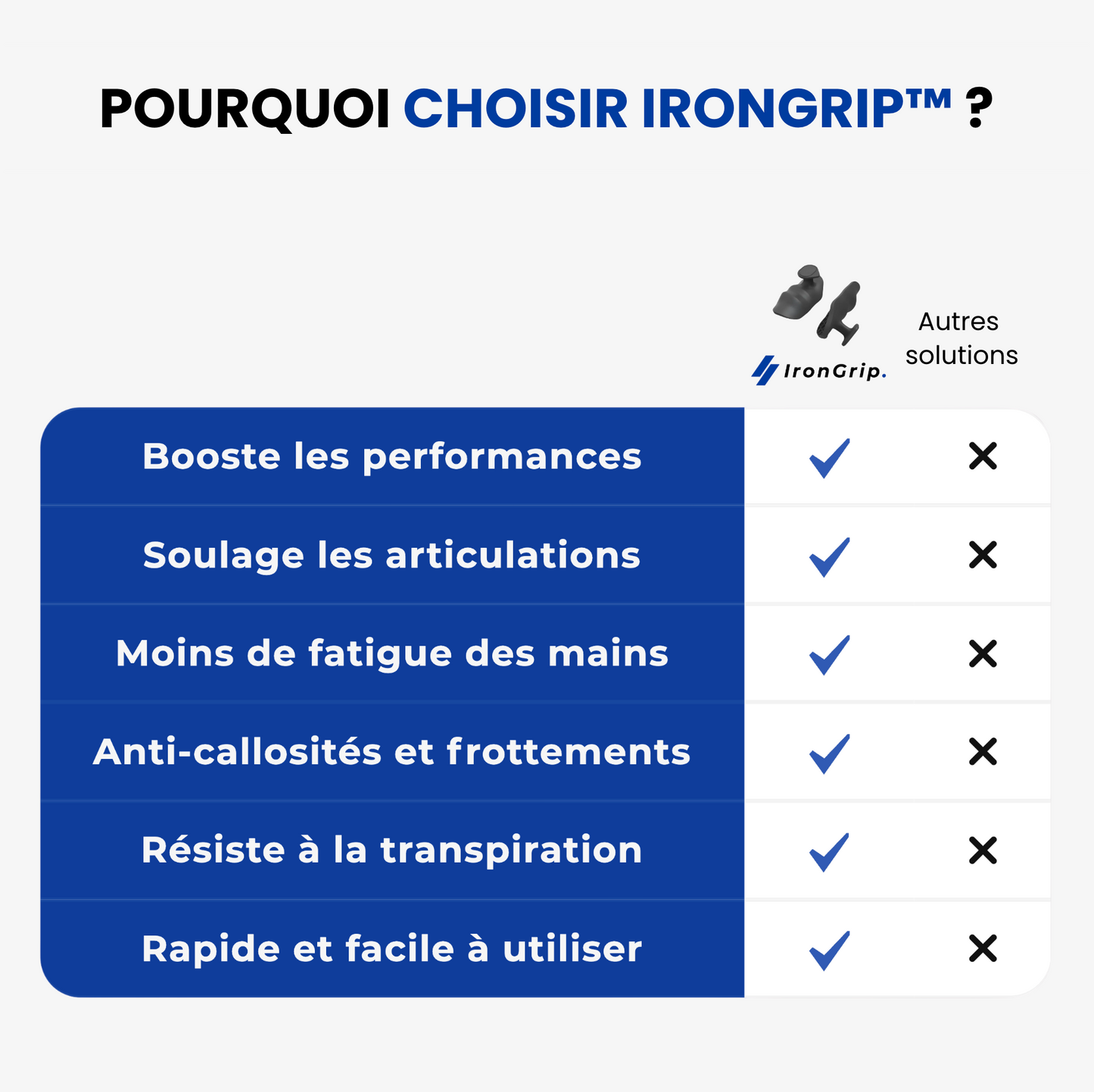 POURQUOI CHOISIR IRONGRIP™ ?

| | IronGrip. | Autres solutions |
|---|---|---|
| Booste les performances | ✓ | ✕ |
| Soulage les articulations | ✓ | ✕ |
| Moins de fatigue des mains | ✓ | ✕ |
| Anti-callosités et frottements | ✓ | ✕ |
| Résiste à la transpiration | ✓ | ✕ |
| Rapide et facile à utiliser | ✓ | ✕ |